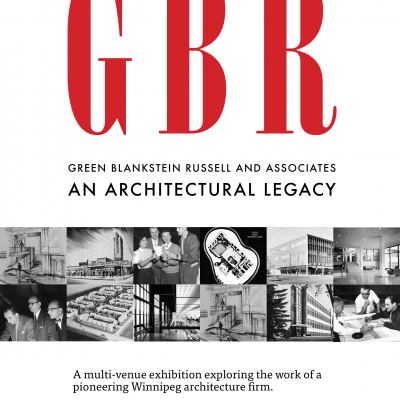 GBR

GREEN BLANKSTEIN RUSSELL AND ASSOCIATES
AN ARCHITECTURAL LEGACY

A multi-venue exhibition exploring the work of a pioneering Winnipeg architecture firm.